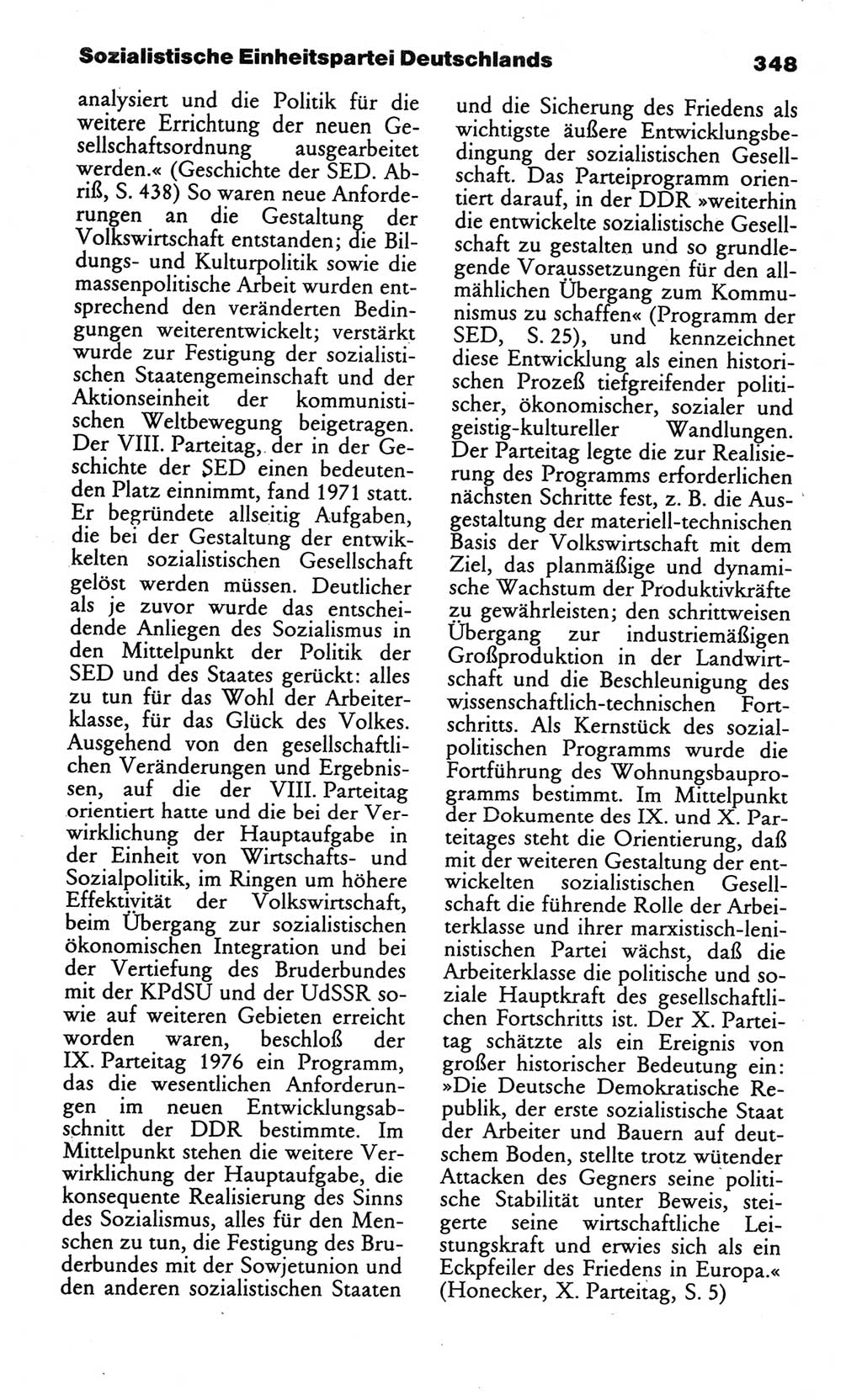 Sozialistische Einheitspartei Deutschlands 348

analysiert und die Politik für die weitere Errichtung der neuen Gesellschaftsordnung ausgearbeitet werden.« (Geschichte der SED. Abriß, S. 438) So waren neue Anforderungen an die Gestaltung der Volkswirtschaft entstanden; die Bildungs- und Kulturpolitik sowie die massenpolitische Arbeit wurden entsprechend den veränderten Bedingungen weiterentwickelt; verstärkt wurde zur Festigung der sozialistischen Staatengemeinschaft und der Aktionseinheit der kommunistischen Weltbewegung beigetragen. Der VIII. Parteitag, der in der Geschichte der SED einen bedeutenden Platz einnimmt, fand 1971 statt. Er begründete allseitig Aufgaben, die bei der Gestaltung der entwickelten sozialistischen Gesellschaft gelöst werden müssen. Deutlicher als je zuvor wurde das entscheidende Anliegen des Sozialismus in den Mittelpunkt der Politik der SED und des Staates gerückt: alles zu tun für das Wohl der Arbeiterklasse, für das Glück des Volkes. Ausgehend von den gesellschaftlichen Veränderungen und Ergebnissen, auf die der VIII. Parteitag orientiert hatte und die bei der Verwirklichung der Hauptaufgabe in der Einheit von Wirtschafts- und Sozialpolitik, im Ringen um höhere Effektivität der Volkswirtschaft, beim Übergang zur sozialistischen ökonomischen Integration und bei der Vertiefung des Bruderbundes mit der KPdSU und der UdSSR sowie auf weiteren Gebieten erreicht worden waren, beschloß der IX. Parteitag 1976 ein Programm, das die wesentlichen Anforderungen im neuen Entwicklungsabschnitt der DDR bestimmte. Im Mittelpunkt stehen die weitere Verwirklichung der Hauptaufgabe, die konsequente Realisierung des Sinns des Sozialismus, alles für den Menschen zu tun, die Festigung des Bruderbundes mit der Sowjetunion und den anderen sozialistischen Staaten und die Sicherung des Friedens als wichtigste äußere Entwicklungsbedingung der sozialistischen Gesellschaft. Das Parteiprogramm orientiert darauf, in der DDR »weiterhin die entwickelte sozialistische Gesellschaft zu gestalten und so grundlegende Voraussetzungen für den allmählichen Übergang zum Kommunismus zu schaffen« (Programm der SED, S. 25), und kennzeichnet diese Entwicklung als einen historischen Prozeß tiefgreifender politischer, ökonomischer, sozialer und geistig-kultureller Wandlungen. Der Parteitag legte die zur Realisierung des Programms erforderlichen nächsten Schritte fest, z. B. die Ausgestaltung der materiell-technischen Basis der Volkswirtschaft mit dem Ziel, das planmäßige und dynamische Wachstum der Produktivkräfte zu gewährleisten; den schrittweisen Übergang zur industriemäßigen Großproduktion in der Landwirtschaft und die Beschleunigung des wissenschaftlich-technischen Fortschritts. Als Kernstück des sozialpolitischen Programms wurde die Fortführung des Wohnungsbauprogramms bestimmt. Im Mittelpunkt der Dokumente des IX. und X. Parteitages steht die Orientierung, daß mit der weiteren Gestaltung der entwickelten sozialistischen Gesellschaft die führende Rolle der Arbeiterklasse und ihrer marxistisch-leninistischen Partei wächst, daß die Arbeiterklasse die politische und soziale Hauptkraft des gesellschaftlichen Fortschritts ist. Der X. Parteitag schätzte als ein Ereignis von großer historischer Bedeutung ein: »Die Deutsche Demokratische Republik, der erste sozialistische Staat der Arbeiter und Bauern auf deutschem Boden, stellte trotz wütender Attacken des Gegners seine politische Stabilität unter Beweis, steigerte seine wirtschaftliche Leistungskraft und erwies sich als ein Eckpfeiler des Friedens in Europa.« (Honecker, X. Parteitag, S. 5)